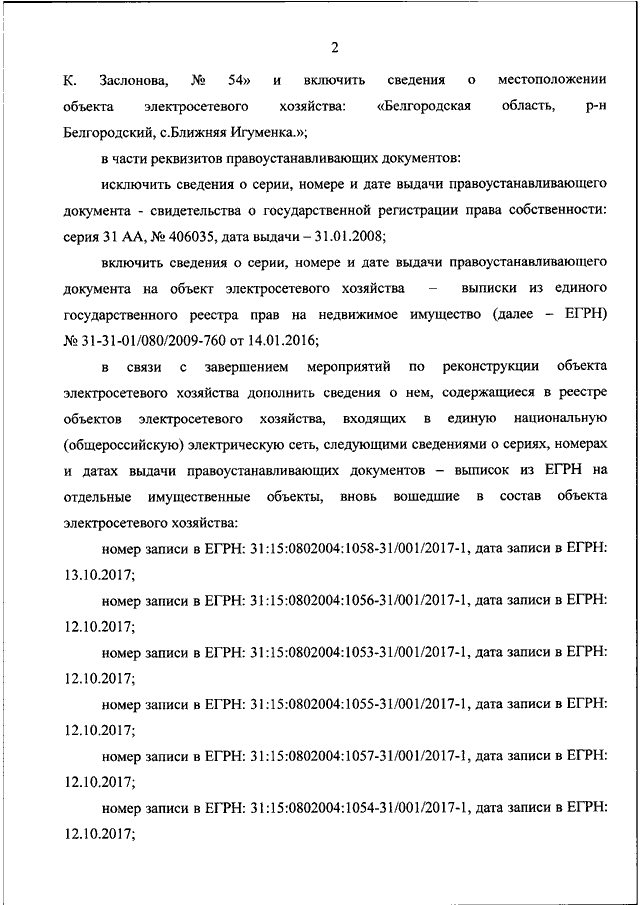 2

К. Заслонова, № 54» и включить сведения о местоположении объекта электросетевого хозяйства: «Белгородская область, р-н Белгородский, с.Ближняя Игуменка.»;

в части реквизитов правоустанавливающих документов:

исключить сведения о серии, номере и дате выдачи правоустанавливающего документа - свидетельства о государственной регистрации права собственности: серия 31 АА, № 406035, дата выдачи – 31.01.2008;

включить сведения о серии, номере и дате выдачи правоустанавливающего документа на объект электросетевого хозяйства – выписки из единого государственного реестра прав на недвижимое имущество (далее – ЕГРН) № 31-31-01/080/2009-760 от 14.01.2016;

в связи с завершением мероприятий по реконструкции объекта электросетевого хозяйства дополнить сведения о нем, содержащиеся в реестре объектов электросетевого хозяйства, входящих в единую национальную (общероссийскую) электрическую сеть, следующими сведениями о сериях, номерах и датах выдачи правоустанавливающих документов – выписок из ЕГРН на отдельные имущественные объекты, вновь вошедшие в состав объекта электросетевого хозяйства:

номер записи в ЕГРН: 31:15:0802004:1058-31/001/2017-1, дата записи в ЕГРН: 13.10.2017;

номер записи в ЕГРН: 31:15:0802004:1056-31/001/2017-1, дата записи в ЕГРН: 12.10.2017;

номер записи в ЕГРН: 31:15:0802004:1053-31/001/2017-1, дата записи в ЕГРН: 12.10.2017;

номер записи в ЕГРН: 31:15:0802004:1055-31/001/2017-1, дата записи в ЕГРН: 12.10.2017;

номер записи в ЕГРН: 31:15:0802004:1057-31/001/2017-1, дата записи в ЕГРН: 12.10.2017;

номер записи в ЕГРН: 31:15:0802004:1054-31/001/2017-1, дата записи в ЕГРН: 12.10.2017;